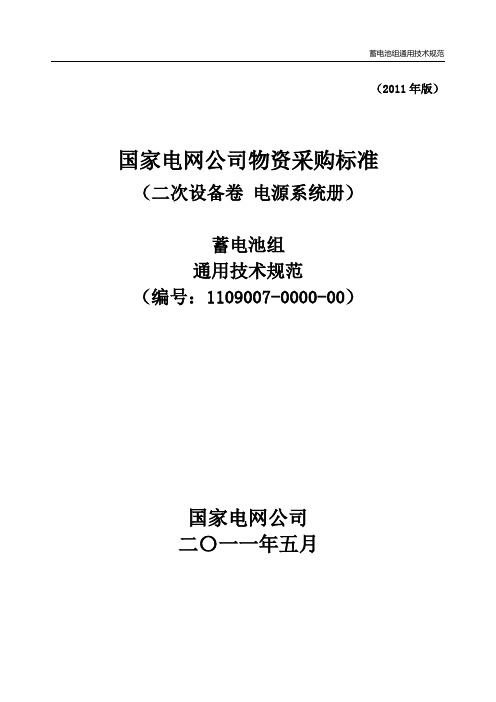 蓄电池组通用技术规范

（2011 年版）

国家电网公司物资采购标准
（二次设备卷 电源系统册）

蓄电池组
通用技术规范
（编号：1109007-0000-00）

国家电网公司
二〇一一年五月